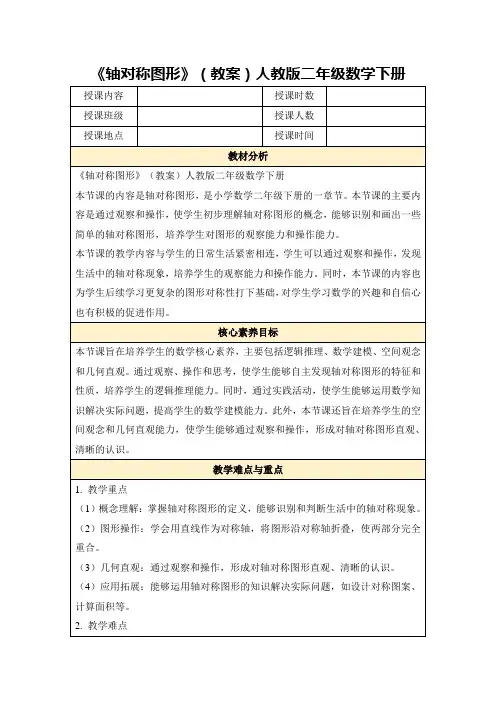 《轴对称图形》（教案）人教版二年级数学下册

| 授课内容 |  | 授课时数 |  |
|---|---|---|---|
| 授课班级 |  | 授课人数 |  |
| 授课地点 |  | 授课时间 |  |

教材分析

《轴对称图形》（教案）人教版二年级数学下册

本节课的内容是轴对称图形，是小学数学二年级下册的一章节。本节课的主要内容是通过观察和操作，使学生初步理解轴对称图形的概念，能够识别和画出一些简单的轴对称图形，培养学生对图形的观察能力和操作能力。

本节课的教学内容与学生的日常生活紧密相连，学生可以通过观察和操作，发现生活中的轴对称现象，培养学生的观察能力和操作能力。同时，本节课的内容也为学生后续学习更复杂的图形对称性打下基础，对学生学习数学的兴趣和自信心也有积极的促进作用。

核心素养目标

本节课旨在培养学生的数学核心素养，主要包括逻辑推理、数学建模、空间观念和几何直观。通过观察、操作和思考，使学生能够自主发现轴对称图形的特征和性质，培养学生的逻辑推理能力。同时，通过实践活动，使学生能够运用数学知识解决实际问题，提高学生的数学建模能力。此外，本节课还旨在培养学生的空间观念和几何直观能力，使学生能够通过观察和操作，形成对轴对称图形直观、清晰的认识。

教学难点与重点

1. 教学重点

（1）概念理解：掌握轴对称图形的定义，能够识别和判断生活中的轴对称现象。

（2）图形操作：学会用直线作为对称轴，将图形沿对称轴折叠，使两部分完全重合。

（3）几何直观：通过观察和操作，形成对轴对称图形直观、清晰的认识。

（4）应用拓展：能够运用轴对称图形的知识解决实际问题，如设计对称图案、计算面积等。

2. 教学难点